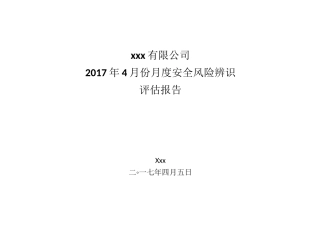 xxx 有限公司
2017 年 4 月份月度安全风险辨识
评估报告

Xxx
二○一七年四月五日